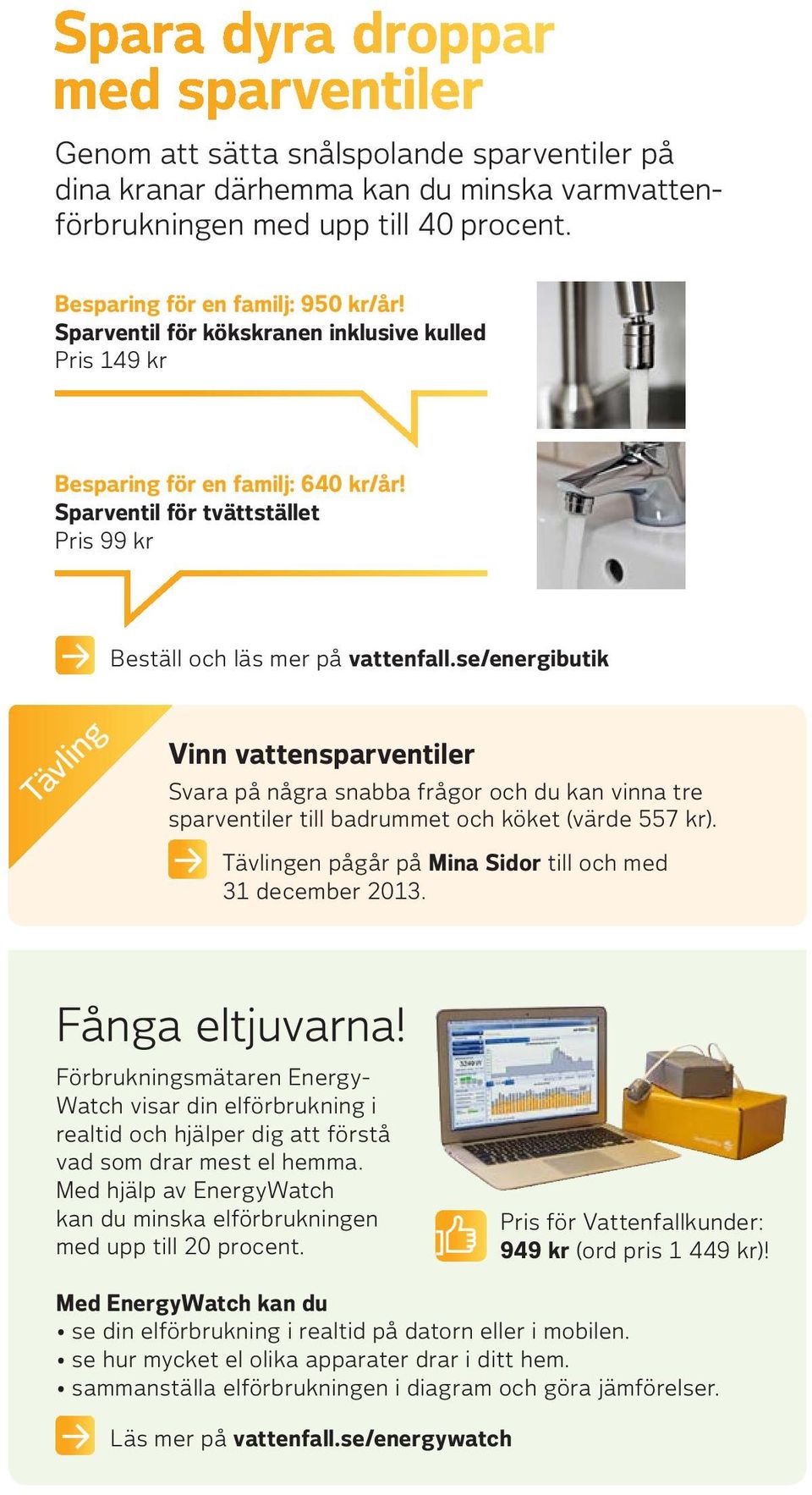 Spara dyra droppar med sparventiler

Genom att sätta snålspolande sparventiler på dina kranar därhemma kan du minska varmvattenförbrukningen med upp till 40 procent.

Besparing för en familj: 950 kr/år!
Sparventil för kökskranen inklusive kulled
Pris 149 kr

Besparing för en familj: 640 kr/år!
Sparventil för tvättstället
Pris 99 kr

Beställ och läs mer på vattenfall.se/energibutik

Tävling

Vinn vattensparventiler
Svara på några snabba frågor och du kan vinna tre sparventiler till badrummet och köket (värde 557 kr).

Tävlingen pågår på Mina Sidor till och med 31 december 2013.

Fånga eltjuvarna!
Förbrukningsmätaren EnergyWatch visar din elförbrukning i realtid och hjälper dig att förstå vad som drar mest el hemma. Med hjälp av EnergyWatch kan du minska elförbrukningen med upp till 20 procent.

Pris för Vattenfallkunder: 949 kr (ord pris 1 449 kr)!

Med EnergyWatch kan du
• se din elförbrukning i realtid på datorn eller i mobilen.
• se hur mycket el olika apparater drar i ditt hem.
• sammanställa elförbrukningen i diagram och göra jämförelser.

Läs mer på vattenfall.se/energywatch